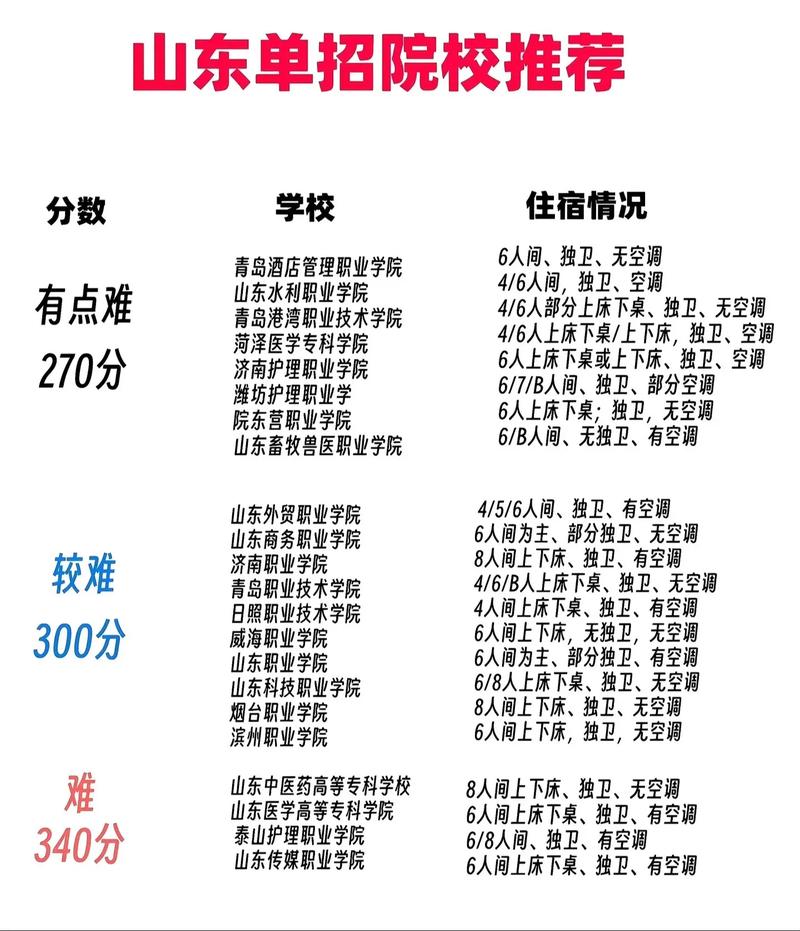 山东单招院校推荐

| 分数 | 学校 | 住宿情况 |
|---|---|---|
| 有点难 270分 | 青岛酒店管理职业学院 | 6人间、独卫、无空调 |
| | 山东水利职业学院 | 4/6人间，独卫、空调 |
| | 青岛港湾职业技术学院 | 4/6人部分上床下桌、独卫、无空调 |
| | 菏泽医学专科学院 | 4/6人上床下桌/上下床，独卫、空调 |
| | 济南护理职业学院 | 6人上床下桌或上下床、独卫、空调 |
| | 潍坊护理职业学 | 6/7/B人间、独卫、部分空调 |
| | 院东营职业学院 | 6人上床下桌；独卫，无空调 |
| | 山东畜牧兽医职业学院 | 6/B人间、无独卫、有空调 |
| 较难 300分 | 山东外贸职业学院 | 4/5/6人间、独卫、有空调 |
| | 山东商务职业学院 | 6人间为主、部分独卫、无空调 |
| | 济南职业学院 | 8人间上下床、独卫、有空调 |
| | 青岛职业技术学院 | 4/6/B人上床下桌、独卫、无空调 |
| | 日照职业技术学院 | 4人间上床下桌、独卫、有空调 |
| | 威海职业学院 | 6人间上下床，无独卫，无空调 |
| | 山东职业学院 | 6人间为主、部分独卫、有空调 |
| | 山东科技职业学院 | 6/8人上床下桌、独卫、无空调 |
| | 烟台职业学院 | 8人间上下床、独卫、无空调 |
| | 滨州职业学院 | 6人间上下床，独卫，无空调 |
| 难 340分 | 山东中医药高等专科学校 | 8人间上下床、独卫、无空调 |
| | 山东医学高等专科学院 | 6人间上床下桌、独卫、有空调 |
| | 泰山护理职业学院 | 6/8人间、独卫、有空调 |
| | 山东传媒职业学院 | 6人间上床下桌、独卫、有空调 |